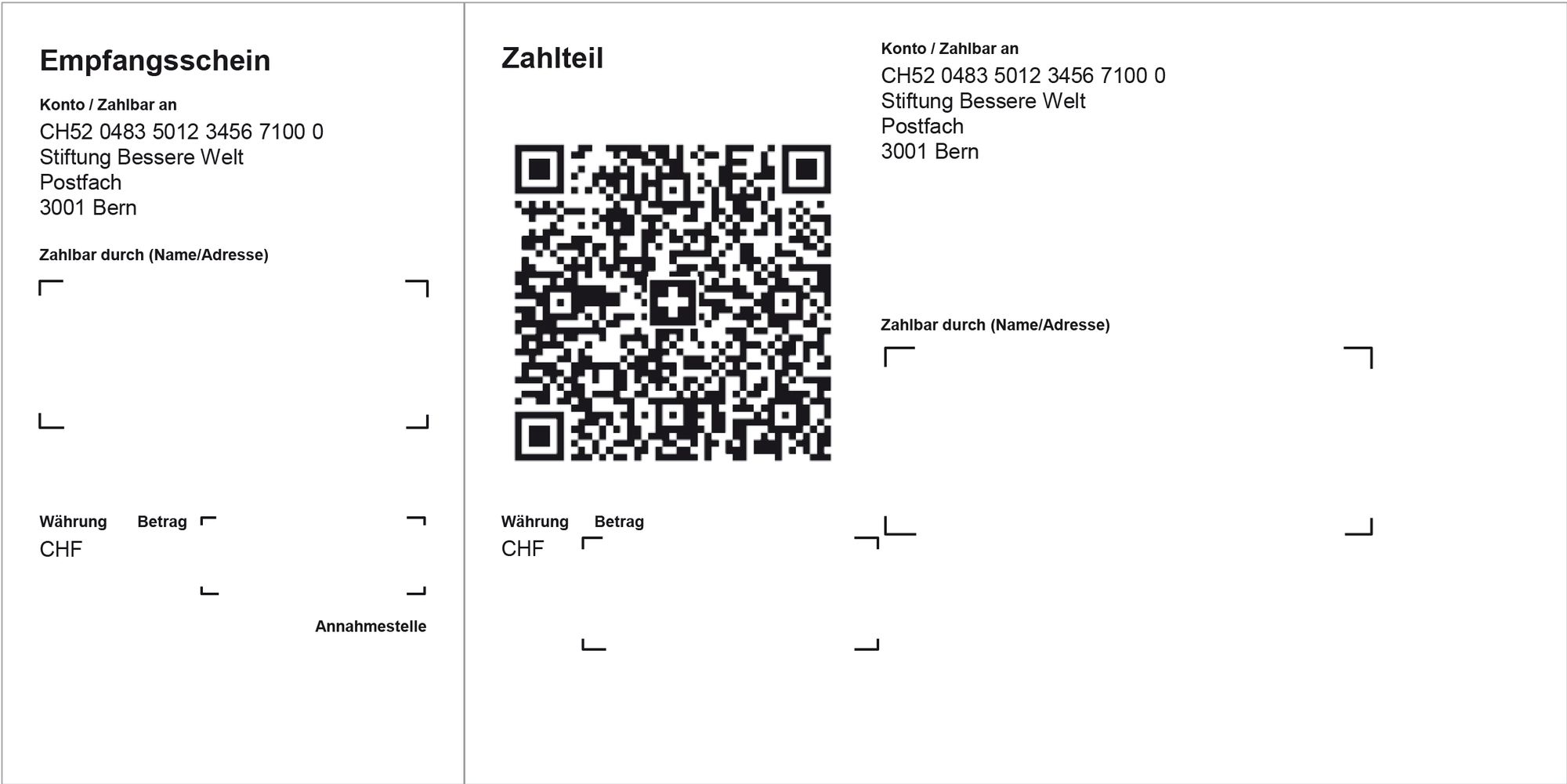 Empfangsschein

Konto / Zahlbar an
CH52 0483 5012 3456 7100 0
Stiftung Bessere Welt
Postfach
3001 Bern

Zahlbar durch (Name/Adresse)

Währung Betrag
CHF

Annahmestelle

Zahlteil

Währung Betrag
CHF

Konto / Zahlbar an
CH52 0483 5012 3456 7100 0
Stiftung Bessere Welt
Postfach
3001 Bern

Zahlbar durch (Name/Adresse)